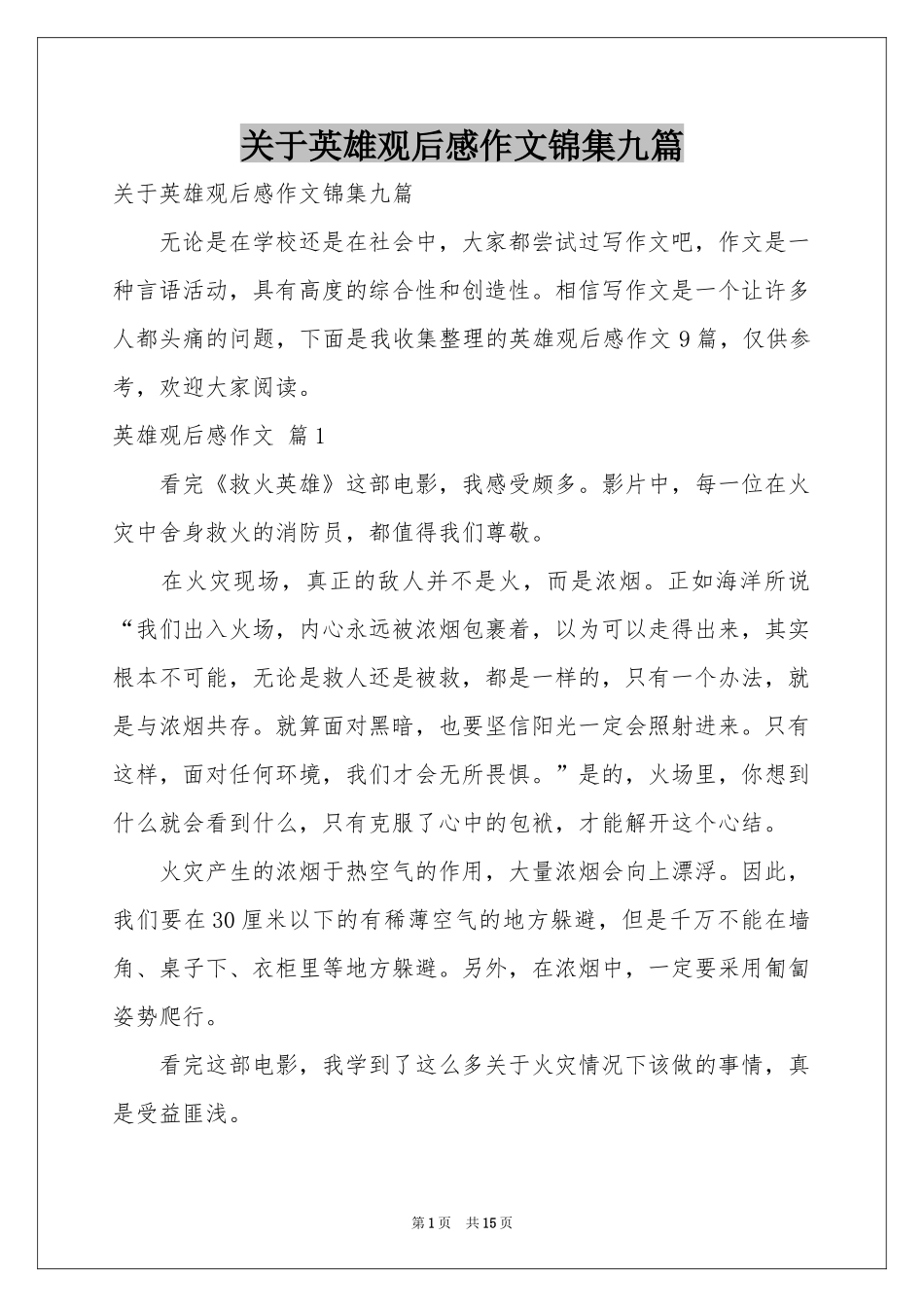 关于英雄观后感作文锦集九篇

关于英雄观后感作文锦集九篇

无论是在学校还是在社会中，大家都尝试过写作文吧，作文是一种言语活动，具有高度的综合性和创造性。相信写作文是一个让许多人都头痛的问题，下面是我收集整理的英雄观后感作文9篇，仅供参考，欢迎大家阅读。

英雄观后感作文 篇1

看完《救火英雄》这部电影，我感受颇多。影片中，每一位在火灾中舍身救火的消防员，都值得我们尊敬。

在火灾现场，真正的敌人并不是火，而是浓烟。正如海洋所说“我们出入火场，内心永远被浓烟包裹着，以为可以走得出来，其实根本不可能，无论是救人还是被救，都是一样的，只有一个办法，就是与浓烟共存。就算面对黑暗，也要坚信阳光一定会照射进来。只有这样，面对任何环境，我们才会无所畏惧。”是的，火场里，你想到什么就会看到什么，只有克服了心中的包袱，才能解开这个心结。

火灾产生的浓烟于热空气的作用，大量浓烟会向上漂浮。因此，我们要在30厘米以下的有稀薄空气的地方躲避，但是千万不能在墙角、桌子下、衣柜里等地方躲避。另外，在浓烟中，一定要采用匍匐姿势爬行。

看完这部电影，我学到了这么多关于火灾情况下该做的事情，真是受益匪浅。

第1页 共15页